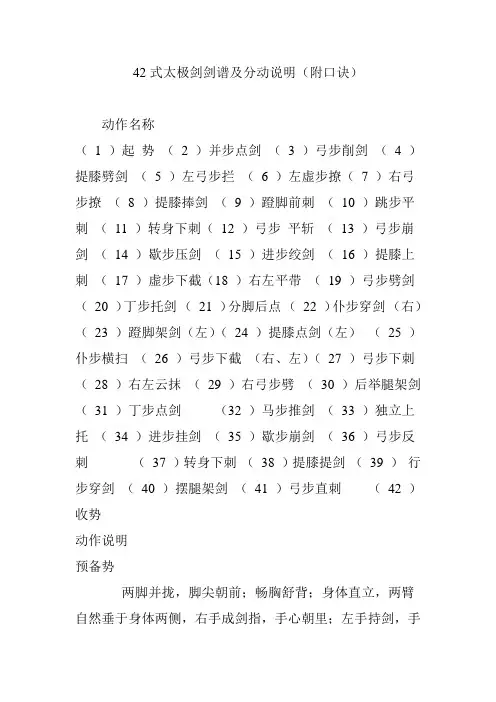 42 式太极剑剑谱及分动说明（附口诀）

动作名称

（ 1 ）起 势 （ 2 ）并步点剑 （ 3 ）弓步削剑 （ 4 ）提膝劈剑 （ 5 ）左弓步拦 （ 6 ）左虚步撩（ 7 ）右弓步撩 （ 8 ）提膝捧剑 （ 9 ）蹬脚前刺 （ 10 ）跳步平刺 （ 11 ）转身下刺（ 12 ）弓步 平斩 （ 13 ）弓步崩剑 （ 14 ）歇步压剑 （ 15 ）进步绞剑 （ 16 ）提膝上刺 （ 17 ）虚步下截（18 ）右左平带 （ 19 ）弓步劈剑 （ 20 ）丁步托剑 （ 21 ）分脚后点（ 22 ）仆步穿剑（右）（ 23 ）蹬脚架剑（左）（ 24 ）提膝点剑（左） （ 25 ）仆步横扫 （ 26 ）弓步下截 （右、左）（ 27 ）弓步下刺 （ 28 ）右左云抹 （ 29 ）右弓步劈 （ 30 ）后举腿架剑 （ 31 ）丁步点剑 （32 ）马步推剑 （ 33 ）独立上托 （ 34 ）进步挂剑 （ 35 ）歇步崩剑 （ 36 ）弓步反刺 （ 37 ）转身下刺 （ 38 ）提膝提剑 （ 39 ） 行步穿剑 （ 40 ）摆腿架剑 （ 41 ）弓步直刺 （ 42 ）收势

动作说明

预备势

两脚并拢，脚尖朝前；畅胸舒背；身体直立，两臂自然垂于身体两侧，右手成剑指，手心朝里；左手持剑，手